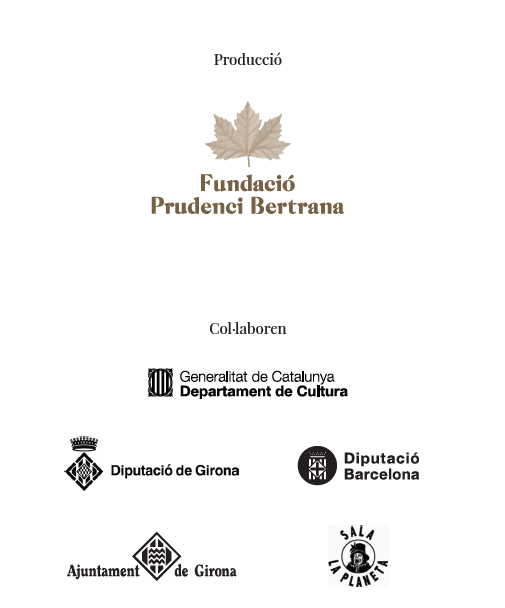 Producció

Fundació
Prudenci Bertrana

Col·laboren

Generalitat de Catalunya
Departament de Cultura

Diputació de Girona

Diputació
Barcelona

Ajuntament de Girona

SALA
LA PLANETA